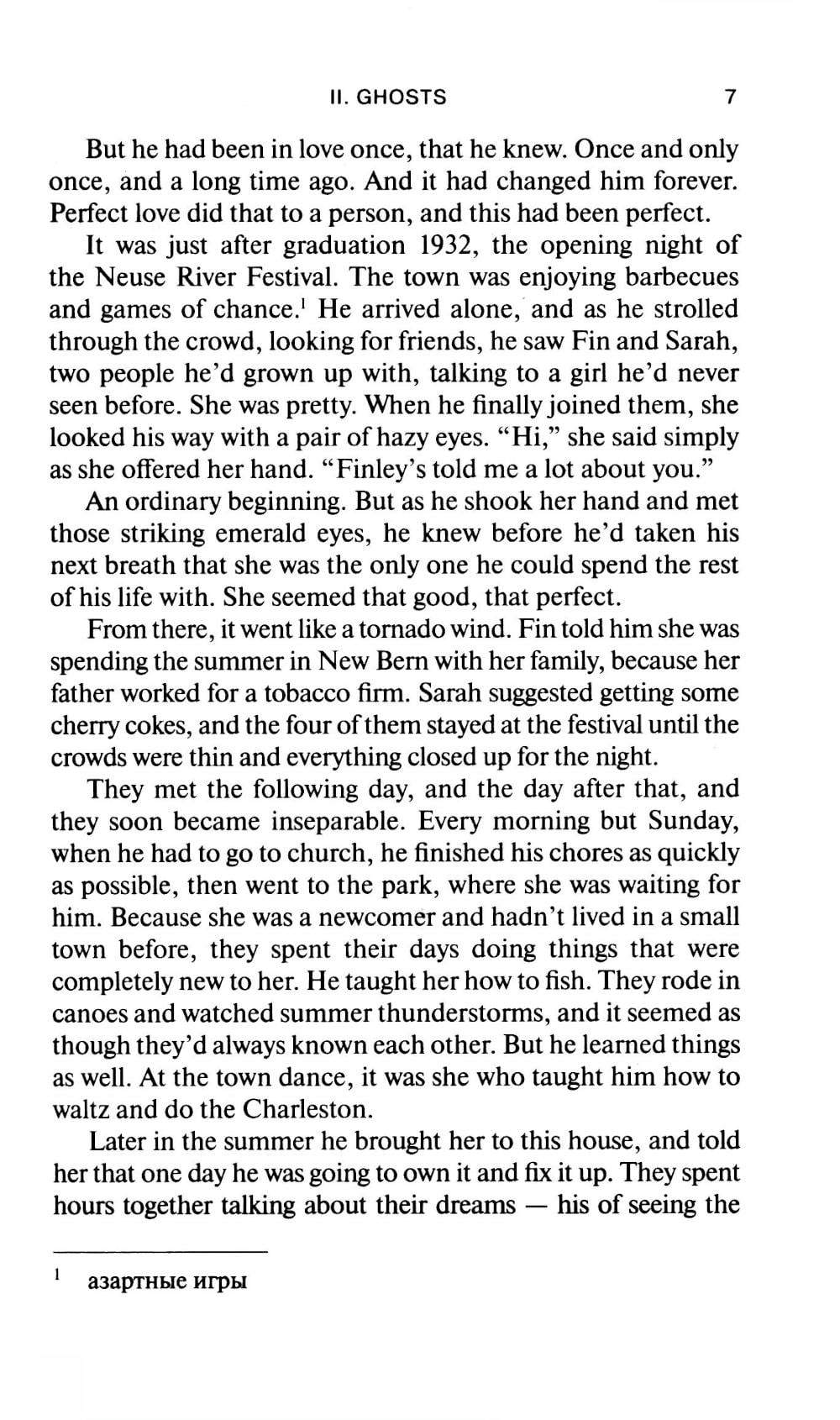 II. GHOSTS 7

But he had been in love once, that he knew. Once and only once, and a long time ago. And it had changed him forever. Perfect love did that to a person, and this had been perfect.

It was just after graduation 1932, the opening night of the Neuse River Festival. The town was enjoying barbecues and games of chance.$^1$ He arrived alone, and as he strolled through the crowd, looking for friends, he saw Fin and Sarah, two people he'd grown up with, talking to a girl he'd never seen before. She was pretty. When he finally joined them, she looked his way with a pair of hazy eyes. "Hi," she said simply as she offered her hand. "Finley's told me a lot about you."

An ordinary beginning. But as he shook her hand and met those striking emerald eyes, he knew before he'd taken his next breath that she was the only one he could spend the rest of his life with. She seemed that good, that perfect.

From there, it went like a tornado wind. Fin told him she was spending the summer in New Bern with her family, because her father worked for a tobacco firm. Sarah suggested getting some cherry cokes, and the four of them stayed at the festival until the crowds were thin and everything closed up for the night.

They met the following day, and the day after that, and they soon became inseparable. Every morning but Sunday, when he had to go to church, he finished his chores as quickly as possible, then went to the park, where she was waiting for him. Because she was a newcomer and hadn't lived in a small town before, they spent their days doing things that were completely new to her. He taught her how to fish. They rode in canoes and watched summer thunderstorms, and it seemed as though they'd always known each other. But he learned things as well. At the town dance, it was she who taught him how to waltz and do the Charleston.

Later in the summer he brought her to this house, and told her that one day he was going to own it and fix it up. They spent hours together talking about their dreams — his of seeing the

$^1$ азартные игры